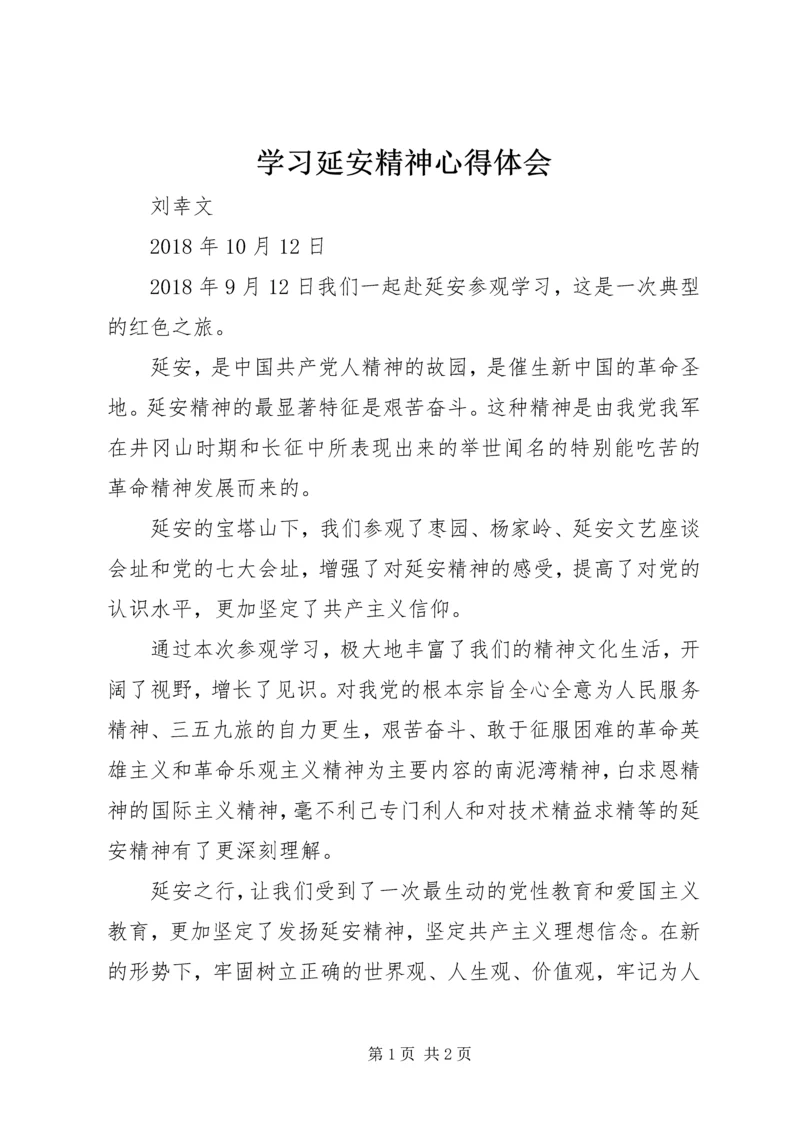 学习延安精神心得体会

刘幸文

2018 年 10 月 12 日

2018 年 9 月 12 日我们一起赴延安参观学习，这是一次典型的红色之旅。

延安，是中国共产党人精神的故园，是催生新中国的革命圣地。延安精神的最显著特征是艰苦奋斗。这种精神是由我党我军在井冈山时期和长征中所表现出来的举世闻名的特别能吃苦的革命精神发展而来的。

延安的宝塔山下，我们参观了枣园、杨家岭、延安文艺座谈会址和党的七大会址，增强了对延安精神的感受，提高了对党的认识水平，更加坚定了共产主义信仰。

通过本次参观学习，极大地丰富了我们的精神文化生活，开阔了视野，增长了见识。对我党的根本宗旨全心全意为人民服务精神、三五九旅的自力更生，艰苦奋斗、敢于征服困难的革命英雄主义和革命乐观主义精神为主要内容的南泥湾精神，白求恩精神的国际主义精神，毫不利己专门利人和对技术精益求精等的延安精神有了更深刻理解。

延安之行，让我们受到了一次最生动的党性教育和爱国主义教育，更加坚定了发扬延安精神，坚定共产主义理想信念。在新的形势下，牢固树立正确的世界观、人生观、价值观，牢记为人

第 1 页 共 2 页